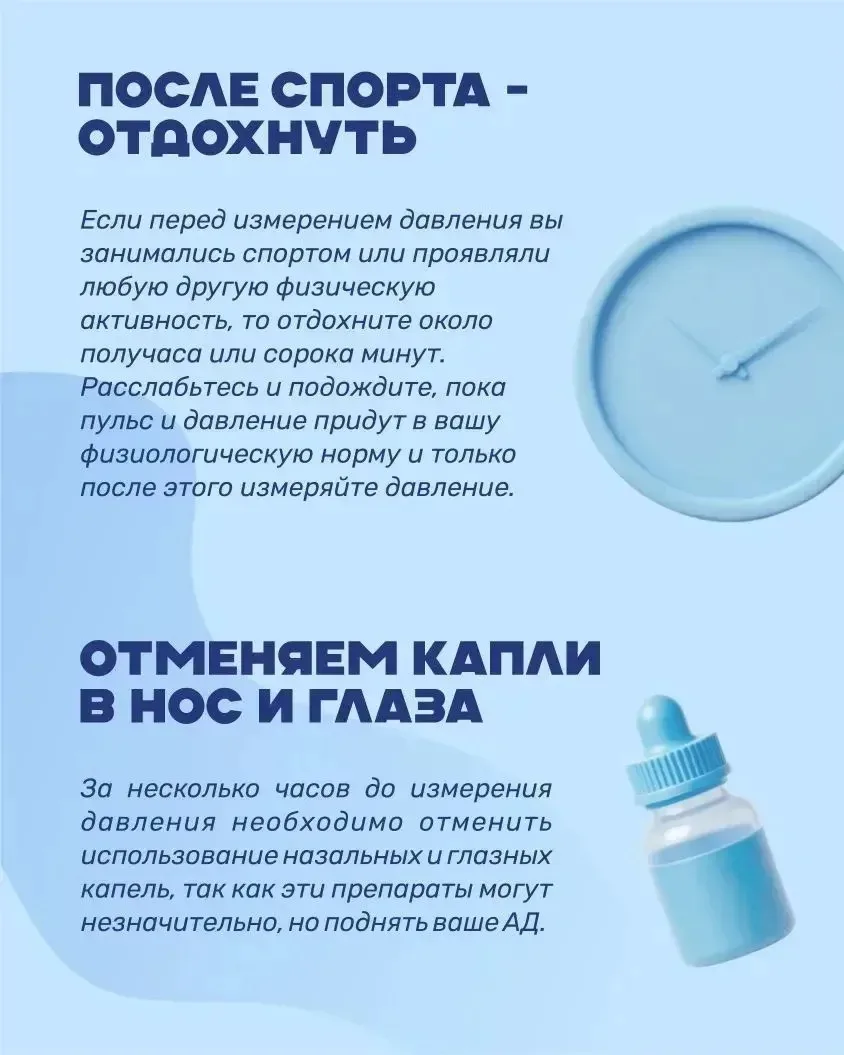 ПОСЛЕ СПОРТА - ОТДОХНУТЬ

Если перед измерением давления вы занимались спортом или проявляли любую другую физическую активность, то отдохните около получаса или сорока минут. Расслабьтесь и подождите, пока пульс и давление придут в вашу физиологическую норму и только после этого измеряйте давление.

ОТМЕНЯЕМ КАПЛИ В НОС И ГЛАЗА

За несколько часов до измерения давления необходимо отменить использование назальных и глазных капель, так как эти препараты могут незначительно, но поднять ваше АД.